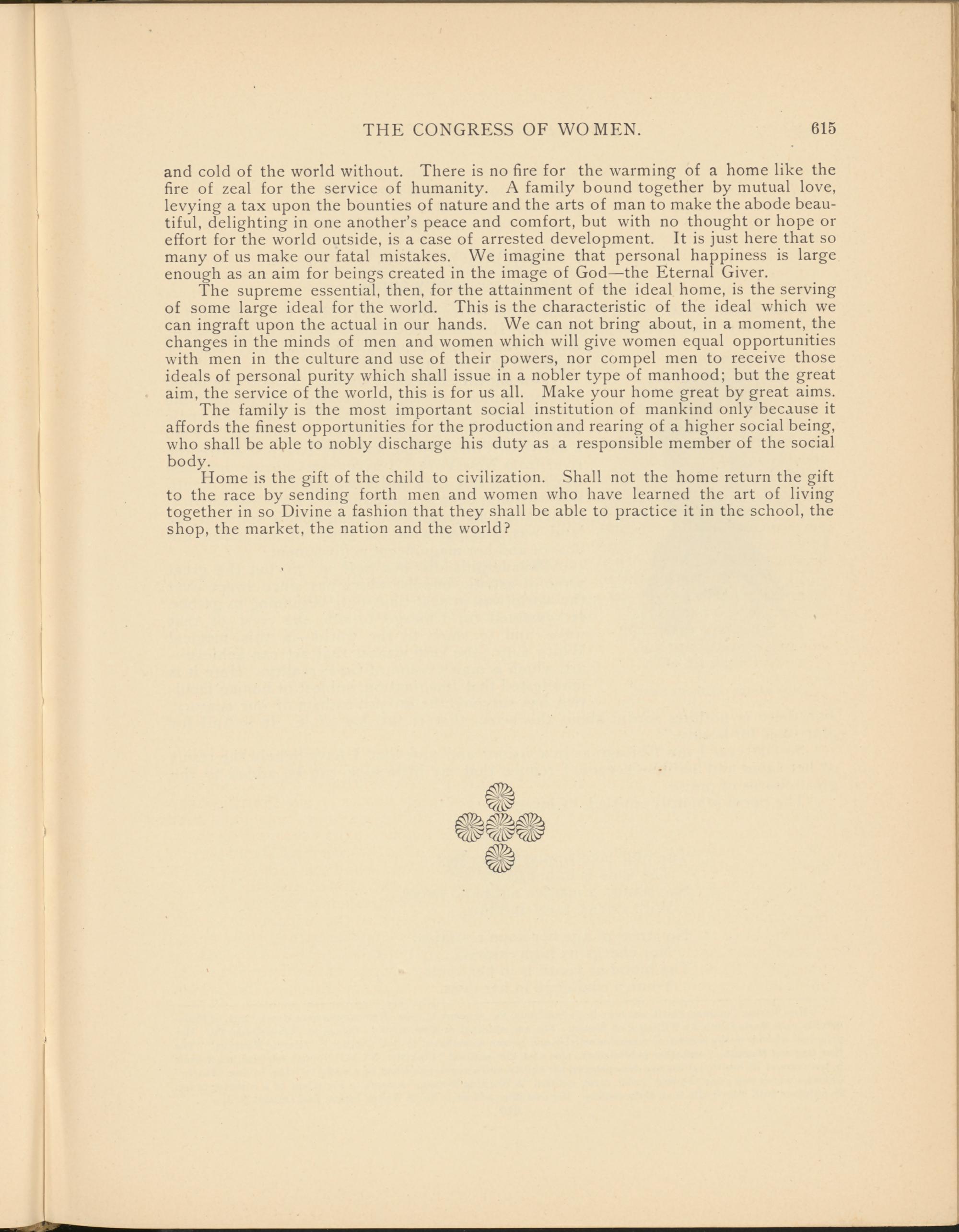 THE CONGRESS OF WOMEN. 615

and cold of the world without. There is no fire for the warming of a home like the fire of zeal for the service of humanity. A family bound together by mutual love, levying a tax upon the bounties of nature and the arts of man to make the abode beautiful, delighting in one another's peace and comfort, but with no thought or hope or effort for the world outside, is a case of arrested development. It is just here that so many of us make our fatal mistakes. We imagine that personal happiness is large enough as an aim for beings created in the image of God—the Eternal Giver.

The supreme essential, then, for the attainment of the ideal home, is the serving of some large ideal for the world. This is the characteristic of the ideal which we can ingraft upon the actual in our hands. We can not bring about, in a moment, the changes in the minds of men and women which will give women equal opportunities with men in the culture and use of their powers, nor compel men to receive those ideals of personal purity which shall issue in a nobler type of manhood; but the great aim, the service of the world, this is for us all. Make your home great by great aims.

The family is the most important social institution of mankind only because it affords the finest opportunities for the production and rearing of a higher social being, who shall be able to nobly discharge his duty as a responsible member of the social body.

Home is the gift of the child to civilization. Shall not the home return the gift to the race by sending forth men and women who have learned the art of living together in so Divine a fashion that they shall be able to practice it in the school, the shop, the market, the nation and the world?